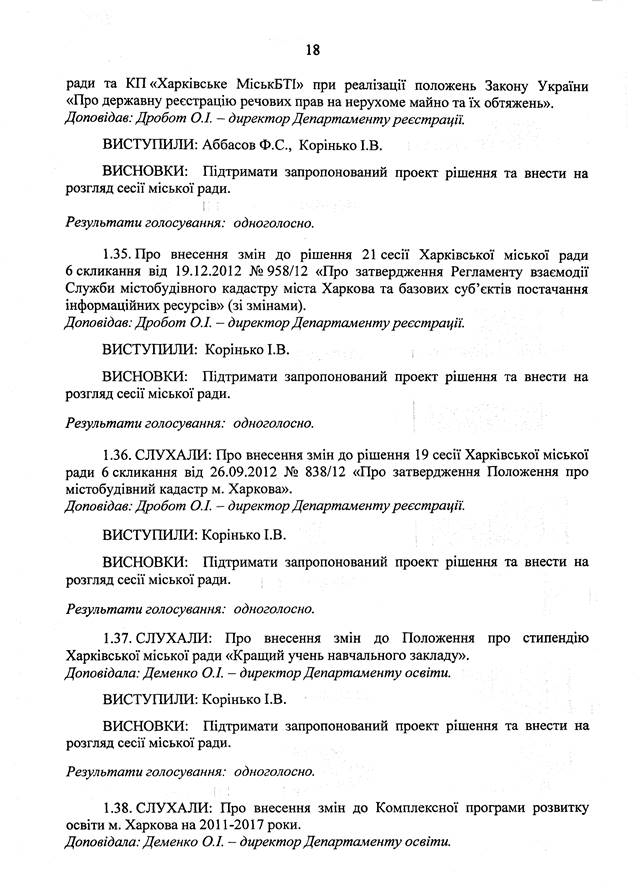 18

ради та КП «Харківське МіськБТІ» при реалізації положень Закону України «Про державну реєстрацію речових прав на нерухоме майно та їх обтяжень».
Доповідав: Дробот О.І. – директор Департаменту реєстрації.

ВИСТУПИЛИ: Аббасов Ф.С., Корінько І.В.

ВИСНОВКИ: Підтримати запропонований проект рішення та внести на розгляд сесії міської ради.

Результати голосування: одноголосно.

1.35. Про внесення змін до рішення 21 сесії Харківської міської ради 6 скликання від 19.12.2012 № 958/12 «Про затвердження Регламенту взаємодії Служби містобудівного кадастру міста Харкова та базових суб'єктів постачання інформаційних ресурсів» (зі змінами).
Доповідав: Дробот О.І. – директор Департаменту реєстрації.

ВИСТУПИЛИ: Корінько І.В.

ВИСНОВКИ: Підтримати запропонований проект рішення та внести на розгляд сесії міської ради.

Результати голосування: одноголосно.

1.36. СЛУХАЛИ: Про внесення змін до рішення 19 сесії Харківської міської ради 6 скликання від 26.09.2012 № 838/12 «Про затвердження Положення про містобудівний кадастр м. Харкова».
Доповідав: Дробот О.І. – директор Департаменту реєстрації.

ВИСТУПИЛИ: Корінько І.В.

ВИСНОВКИ: Підтримати запропонований проект рішення та внести на розгляд сесії міської ради.

Результати голосування: одноголосно.

1.37. СЛУХАЛИ: Про внесення змін до Положення про стипендію Харківської міської ради «Кращий учень навчального закладу».
Доповідала: Деменко О.І. – директор Департаменту освіти.

ВИСТУПИЛИ: Корінько І.В.

ВИСНОВКИ: Підтримати запропонований проект рішення та внести на розгляд сесії міської ради.

Результати голосування: одноголосно.

1.38. СЛУХАЛИ: Про внесення змін до Комплексної програми розвитку освіти м. Харкова на 2011-2017 роки.
Доповідала: Деменко О.І. – директор Департаменту освіти.